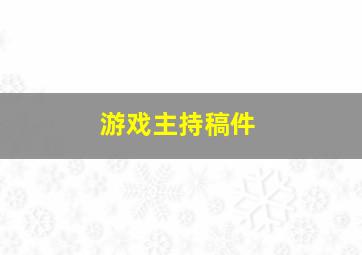 游戏主持稿件